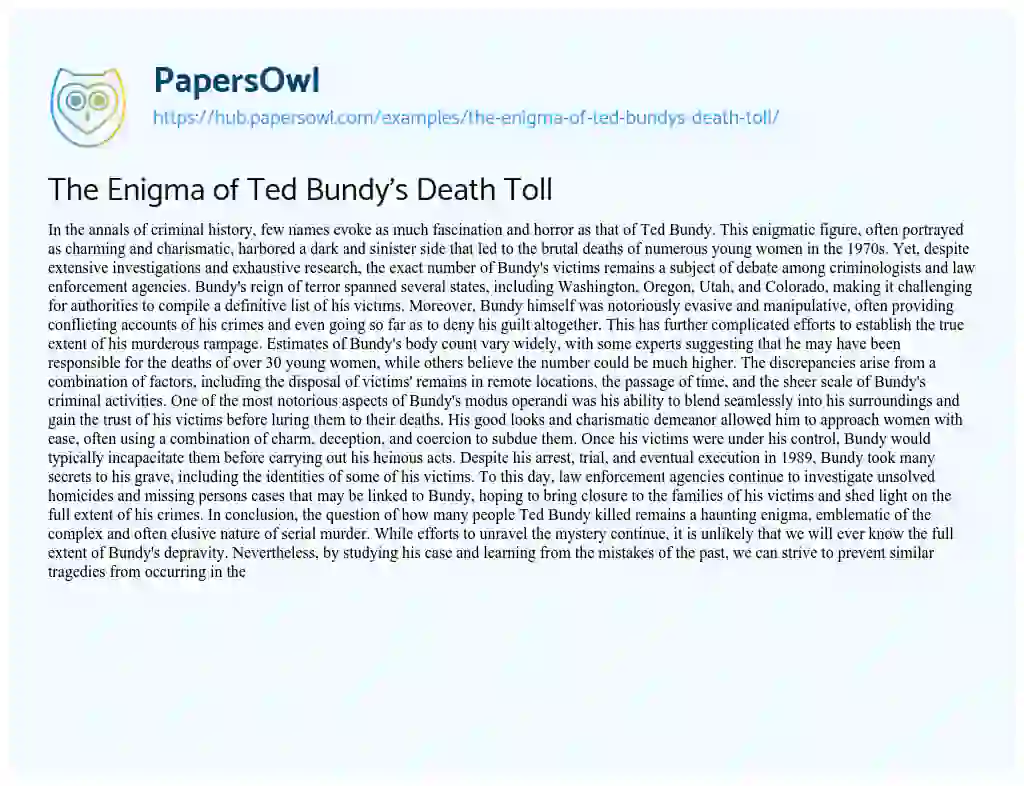 PapersOwl
https://hub.papersowl.com/examples/the-enigma-of-ted-bundys-death-toll/

The Enigma of Ted Bundy's Death Toll

In the annals of criminal history, few names evoke as much fascination and horror as that of Ted Bundy. This enigmatic figure, often portrayed as charming and charismatic, harbored a dark and sinister side that led to the brutal deaths of numerous young women in the 1970s. Yet, despite extensive investigations and exhaustive research, the exact number of Bundy's victims remains a subject of debate among criminologists and law enforcement agencies. Bundy's reign of terror spanned several states, including Washington, Oregon, Utah, and Colorado, making it challenging for authorities to compile a definitive list of his victims. Moreover, Bundy himself was notoriously evasive and manipulative, often providing conflicting accounts of his crimes and even going so far as to deny his guilt altogether. This has further complicated efforts to establish the true extent of his murderous rampage. Estimates of Bundy's body count vary widely, with some experts suggesting that he may have been responsible for the deaths of over 30 young women, while others believe the number could be much higher. The discrepancies arise from a combination of factors, including the disposal of victims' remains in remote locations, the passage of time, and the sheer scale of Bundy's criminal activities. One of the most notorious aspects of Bundy's modus operandi was his ability to blend seamlessly into his surroundings and gain the trust of his victims before luring them to their deaths. His good looks and charismatic demeanor allowed him to approach women with ease, often using a combination of charm, deception, and coercion to subdue them. Once his victims were under his control, Bundy would typically incapacitate them before carrying out his heinous acts. Despite his arrest, trial, and eventual execution in 1989, Bundy took many secrets to his grave, including the identities of some of his victims. To this day, law enforcement agencies continue to investigate unsolved homicides and missing persons cases that may be linked to Bundy, hoping to bring closure to the families of his victims and shed light on the full extent of his crimes. In conclusion, the question of how many people Ted Bundy killed remains a haunting enigma, emblematic of the complex and often elusive nature of serial murder. While efforts to unravel the mystery continue, it is unlikely that we will ever know the full extent of Bundy's depravity. Nevertheless, by studying his case and learning from the mistakes of the past, we can strive to prevent similar tragedies from occurring in the